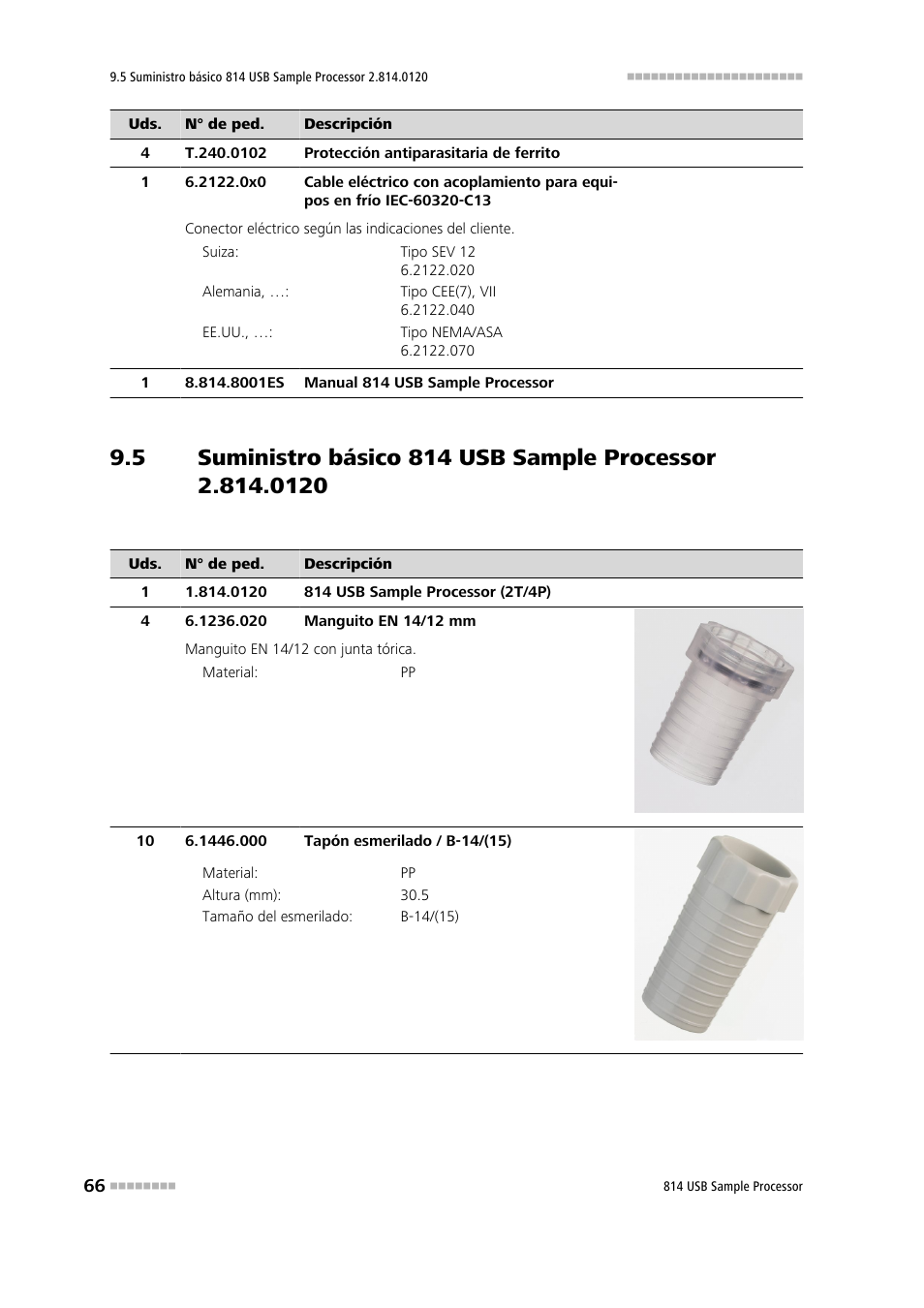 9.5 Suministro básico 814 USB Sample Processor 2.814.0120

| Uds. | N° de ped. | Descripción |
|---|---|---|
| 4 | T.240.0102 | Protección antiparasitaria de ferrito |
| 1 | 6.2122.0x0 | Cable eléctrico con acoplamiento para equipos en frío IEC-60320-C13 |

Conector eléctrico según las indicaciones del cliente.

Suiza: Tipo SEV 12 6.2122.020

Alemania, …: Tipo CEE(7), VII 6.2122.040

EE.UU., …: Tipo NEMA/ASA 6.2122.070

| 1 | 8.814.8001ES | Manual 814 USB Sample Processor |
|---|---|---|

9.5 Suministro básico 814 USB Sample Processor 2.814.0120

| Uds. | N° de ped. | Descripción |
|---|---|---|
| 1 | 1.814.0120 | 814 USB Sample Processor (2T/4P) |
| 4 | 6.1236.020 | Manguito EN 14/12 mm |

Manguito EN 14/12 con junta tórica.

Material: PP

| 10 | 6.1446.000 | Tapón esmerilado / B-14/(15) |
|---|---|---|

Material: PP

Altura (mm): 30.5

Tamaño del esmerilado: B-14/(15)

66

814 USB Sample Processor